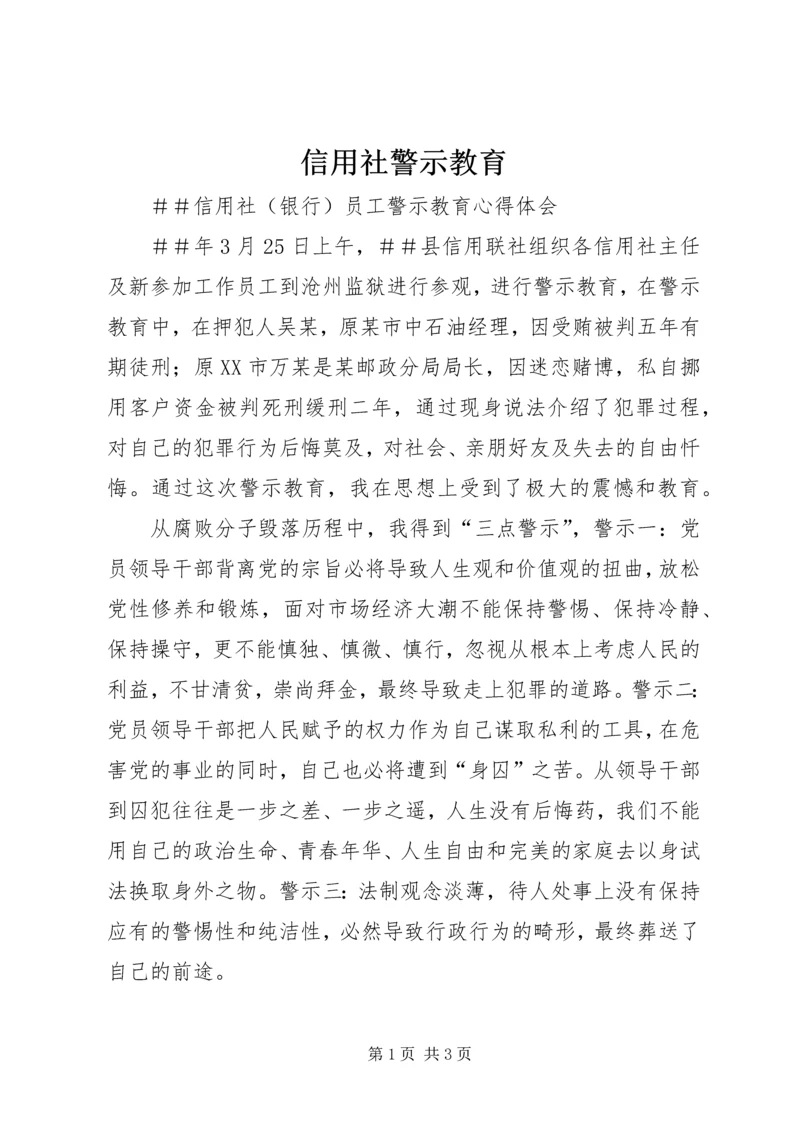 信用社警示教育

＃＃信用社（银行）员工警示教育心得体会

＃＃年3月25日上午，＃＃县信用联社组织各信用社主任及新参加工作员工到沧州监狱进行参观，进行警示教育，在警示教育中，在押犯人吴某，原某市中石油经理，因受贿被判五年有期徒刑；原XX市万某是某邮政分局局长，因迷恋赌博，私自挪用客户资金被判死刑缓刑二年，通过现身说法介绍了犯罪过程，对自己的犯罪行为后悔莫及，对社会、亲朋好友及失去的自由忏悔。通过这次警示教育，我在思想上受到了极大的震憾和教育。

从腐败分子毁落历程中，我得到“三点警示”，警示一：党员领导干部背离党的宗旨必将导致人生观和价值观的扭曲，放松党性修养和锻炼，面对市场经济大潮不能保持警惕、保持冷静、保持操守，更不能慎独、慎微、慎行，忽视从根本上考虑人民的利益，不甘清贫，崇尚拜金，最终导致走上犯罪的道路。警示二：党员领导干部把人民赋予的权力作为自己谋取私利的工具，在危害党的事业的同时，自己也必将遭到“身囚”之苦。从领导干部到囚犯往往是一步之差、一步之遥，人生没有后悔药，我们不能用自己的政治生命、青春年华、人生自由和完美的家庭去以身试法换取身外之物。警示三：法制观念淡薄，待人处事上没有保持应有的警惕性和纯洁性，必然导致行政行为的畸形，最终葬送了自己的前途。

第1页 共3页